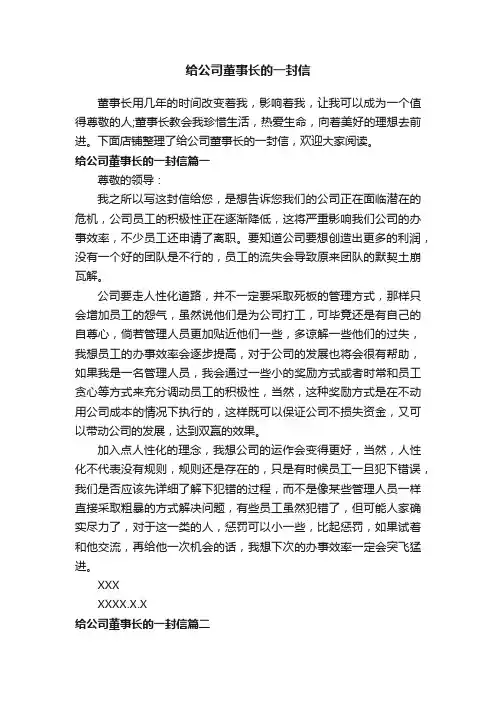 给公司董事长的一封信

董事长用几年的时间改变着我，影响着我，让我可以成为一个值得尊敬的人;董事长教会我珍惜生活，热爱生命，向着美好的理想去前进。下面店铺整理了给公司董事长的一封信，欢迎大家阅读。

给公司董事长的一封信篇一

尊敬的领导：

我之所以写这封信给您，是想告诉您我们的公司正在面临潜在的危机，公司员工的积极性正在逐渐降低，这将严重影响我们公司的办事效率，不少员工还申请了离职。要知道公司要想创造出更多的利润，没有一个好的团队是不行的，员工的流失会导致原来团队的默契土崩瓦解。

公司要走人性化道路，并不一定要采取死板的管理方式，那样只会增加员工的怨气，虽然说他们是为公司打工，可毕竟还是有自己的自尊心，倘若管理人员更加贴近他们一些，多谅解一些他们的过失，我想员工的办事效率会逐步提高，对于公司的发展也将会很有帮助，如果我是一名管理人员，我会通过一些小的奖励方式或者时常和员工贪心等方式来充分调动员工的积极性，当然，这种奖励方式是在不动用公司成本的情况下执行的，这样既可以保证公司不损失资金，又可以带动公司的发展，达到双赢的效果。

加入点人性化的理念，我想公司的运作会变得更好，当然，人性化不代表没有规则，规则还是存在的，只是有时候员工一旦犯下错误，我们是否应该先详细了解下犯错的过程，而不是像某些管理人员一样直接采取粗暴的方式解决问题，有些员工虽然犯错了，但可能人家确实尽力了，对于这一类的人，惩罚可以小一些，比起惩罚，如果试着和他交流，再给他一次机会的话，我想下次的办事效率一定会突飞猛进。

XXX

XXXX.X.X

给公司董事长的一封信篇二